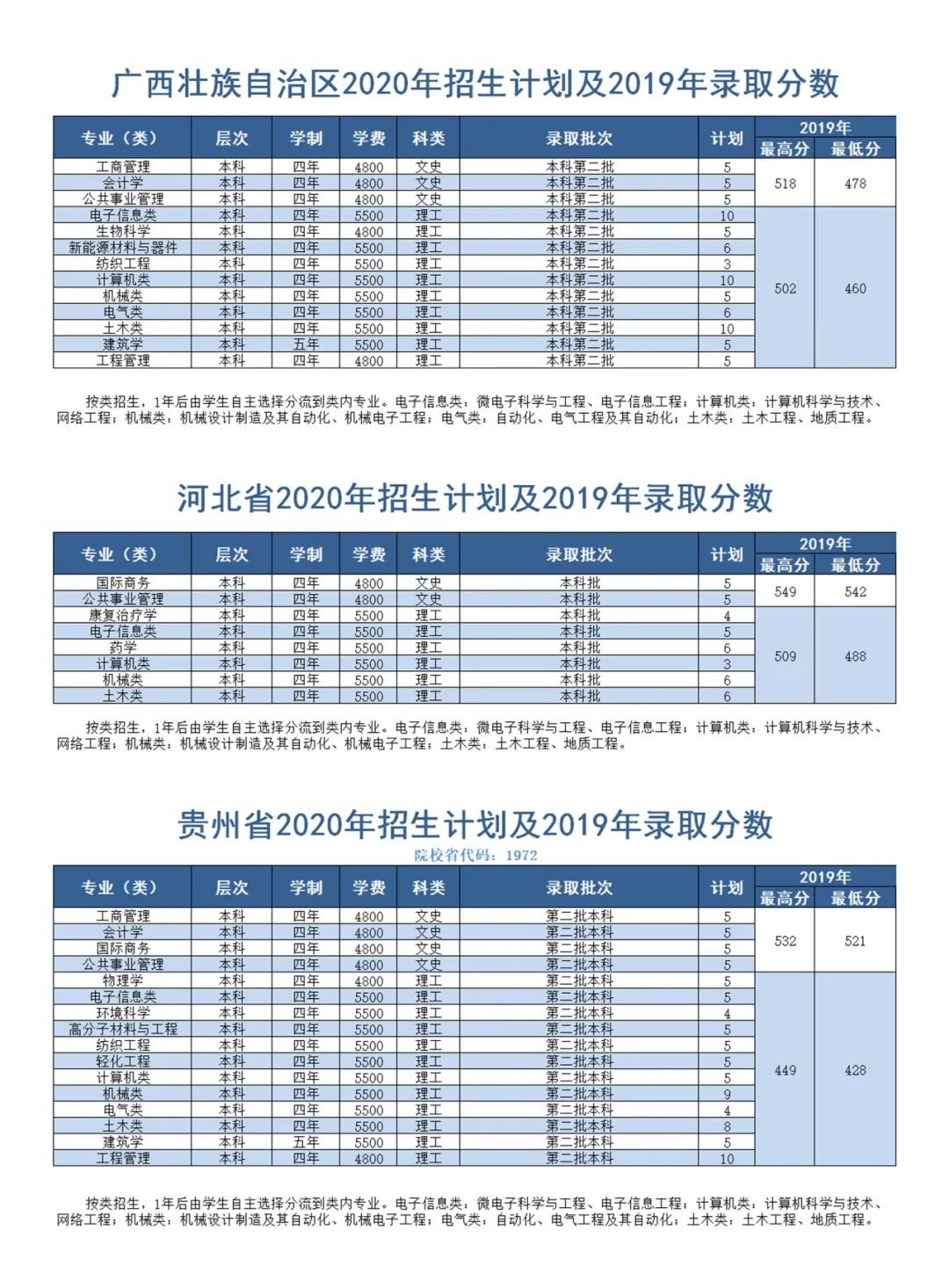 广西壮族自治区2020年招生计划及2019年录取分数

| 专业（类） | 层次 | 学制 | 学费 | 科类 | 录取批次 | 计划 | 2019年 最高分 | 2019年 最低分 |
|---|---|---|---|---|---|---|---|---|
| 工商管理 | 本科 | 四年 | 4800 | 文史 | 本科第二批 | 5 | 518 | 478 |
| 会计学 | 本科 | 四年 | 4800 | 文史 | 本科第二批 | 5 | | |
| 公共事业管理 | 本科 | 四年 | 4800 | 文史 | 本科第二批 | 5 | | |
| 电子信息类 | 本科 | 四年 | 5500 | 理工 | 本科第二批 | 10 | 502 | 460 |
| 生物科学 | 本科 | 四年 | 4800 | 理工 | 本科第二批 | 5 | | |
| 新能源材料与器件 | 本科 | 四年 | 5500 | 理工 | 本科第二批 | 6 | | |
| 纺织工程 | 本科 | 四年 | 5500 | 理工 | 本科第二批 | 3 | | |
| 计算机类 | 本科 | 四年 | 5500 | 理工 | 本科第二批 | 10 | | |
| 机械类 | 本科 | 四年 | 5500 | 理工 | 本科第二批 | 5 | | |
| 电气类 | 本科 | 四年 | 5500 | 理工 | 本科第二批 | 6 | | |
| 土木类 | 本科 | 四年 | 5500 | 理工 | 本科第二批 | 10 | | |
| 建筑学 | 本科 | 五年 | 5500 | 理工 | 本科第二批 | 5 | | |
| 工程管理 | 本科 | 四年 | 4800 | 理工 | 本科第二批 | 5 | | |

按类招生，1年后由学生自主选择分流到类内专业。电子信息类：微电子科学与工程、电子信息工程；计算机类：计算机科学与技术、网络工程；机械类：机械设计制造及其自动化、机械电子工程；电气类：自动化、电气工程及其自动化；土木类：土木工程、地质工程。

河北省2020年招生计划及2019年录取分数

| 专业（类） | 层次 | 学制 | 学费 | 科类 | 录取批次 | 计划 | 2019年 最高分 | 2019年 最低分 |
|---|---|---|---|---|---|---|---|---|
| 国际商务 | 本科 | 四年 | 4800 | 文史 | 本科批 | 5 | 549 | 542 |
| 公共事业管理 | 本科 | 四年 | 4800 | 文史 | 本科批 | 5 | | |
| 康复治疗学 | 本科 | 四年 | 5500 | 理工 | 本科批 | 4 | 509 | 488 |
| 电子信息类 | 本科 | 四年 | 5500 | 理工 | 本科批 | 5 | | |
| 药学 | 本科 | 四年 | 5500 | 理工 | 本科批 | 6 | | |
| 计算机类 | 本科 | 四年 | 5500 | 理工 | 本科批 | 3 | | |
| 机械类 | 本科 | 四年 | 5500 | 理工 | 本科批 | 6 | | |
| 土木类 | 本科 | 四年 | 5500 | 理工 | 本科批 | 6 | | |

按类招生，1年后由学生自主选择分流到类内专业。电子信息类：微电子科学与工程、电子信息工程；计算机类：计算机科学与技术、网络工程；机械类：机械设计制造及其自动化、机械电子工程；土木类：土木工程、地质工程。

贵州省2020年招生计划及2019年录取分数

院校省代码：1972

| 专业（类） | 层次 | 学制 | 学费 | 科类 | 录取批次 | 计划 | 2019年 最高分 | 2019年 最低分 |
|---|---|---|---|---|---|---|---|---|
| 工商管理 | 本科 | 四年 | 4800 | 文史 | 第二批本科 | 5 | 532 | 521 |
| 会计学 | 本科 | 四年 | 4800 | 文史 | 第二批本科 | 5 | | |
| 国际商务 | 本科 | 四年 | 4800 | 文史 | 第二批本科 | 5 | | |
| 公共事业管理 | 本科 | 四年 | 4800 | 文史 | 第二批本科 | 5 | | |
| 物理学 | 本科 | 四年 | 4800 | 理工 | 第二批本科 | 5 | 449 | 428 |
| 电子信息类 | 本科 | 四年 | 5500 | 理工 | 第二批本科 | 5 | | |
| 环境科学 | 本科 | 四年 | 5500 | 理工 | 第二批本科 | 4 | | |
| 高分子材料与工程 | 本科 | 四年 | 5500 | 理工 | 第二批本科 | 5 | | |
| 纺织工程 | 本科 | 四年 | 5500 | 理工 | 第二批本科 | 5 | | |
| 轻化工程 | 本科 | 四年 | 5500 | 理工 | 第二批本科 | 5 | | |
| 计算机类 | 本科 | 四年 | 5500 | 理工 | 第二批本科 | 5 | | |
| 机械类 | 本科 | 四年 | 5500 | 理工 | 第二批本科 | 9 | | |
| 电气类 | 本科 | 四年 | 5500 | 理工 | 第二批本科 | 4 | | |
| 土木类 | 本科 | 四年 | 5500 | 理工 | 第二批本科 | 8 | | |
| 建筑学 | 本科 | 五年 | 5500 | 理工 | 第二批本科 | 5 | | |
| 工程管理 | 本科 | 四年 | 4800 | 理工 | 第二批本科 | 10 | | |

按类招生，1年后由学生自主选择分流到类内专业。电子信息类：微电子科学与工程、电子信息工程；计算机类：计算机科学与技术、网络工程；机械类：机械设计制造及其自动化、机械电子工程；电气类：自动化、电气工程及其自动化；土木类：土木工程、地质工程。